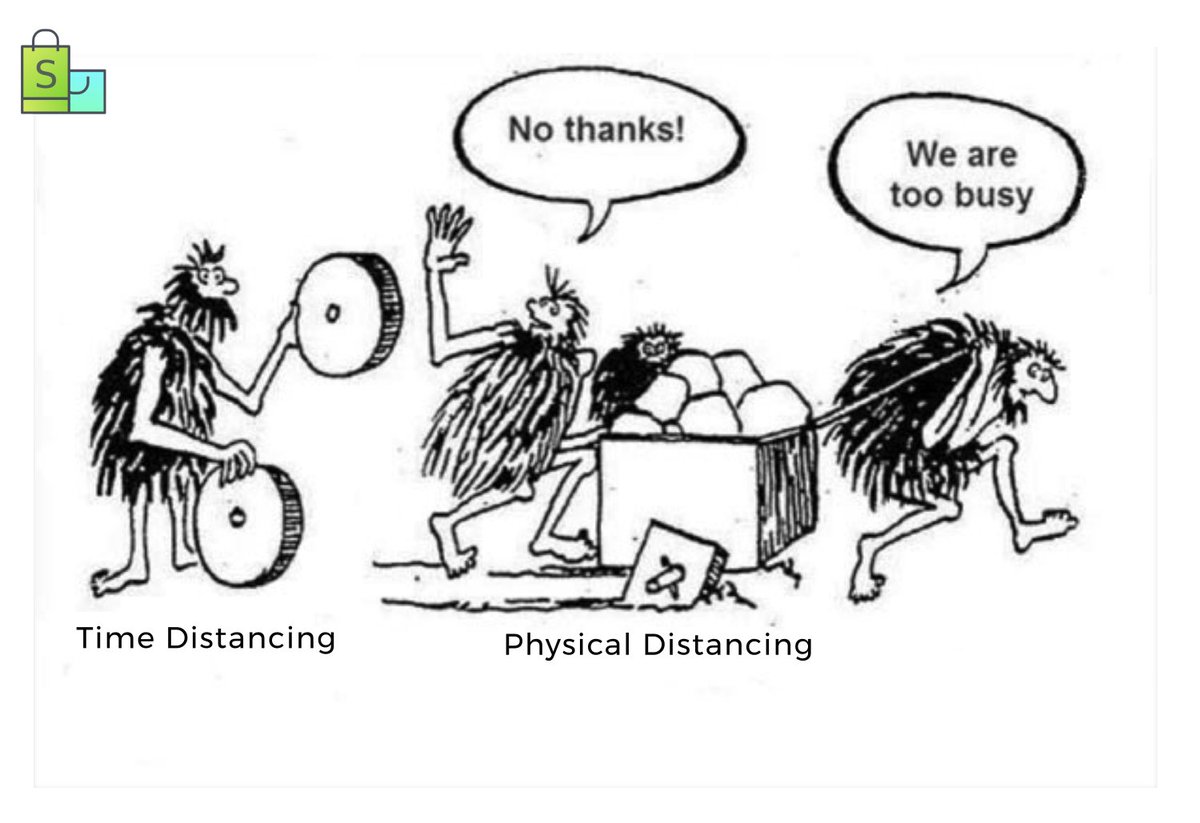 S

No thanks!

We are too busy

Time Distancing

Physical Distancing